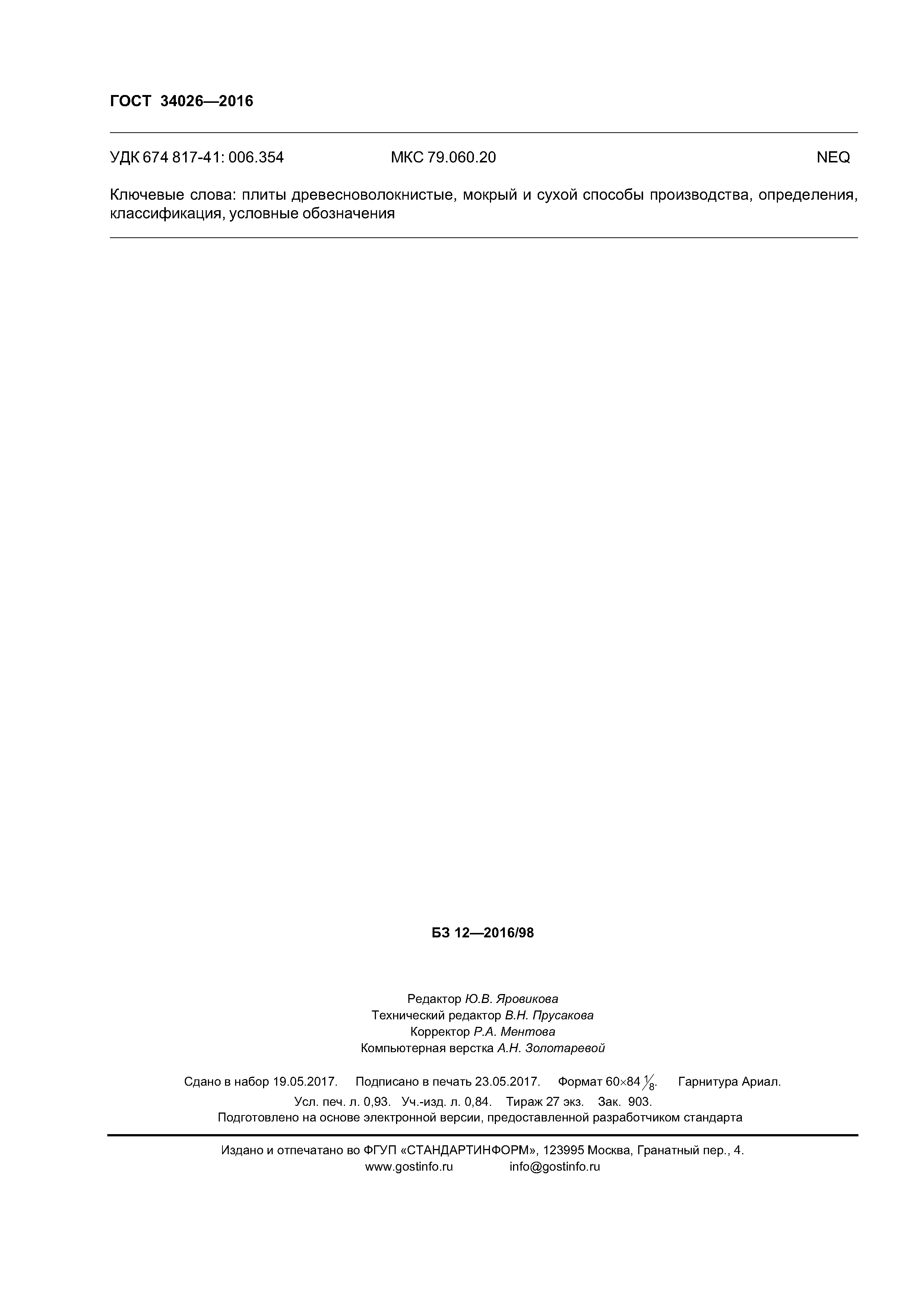 ГОСТ 34026—2016

УДК 674 817-41: 006.354 МКС 79.060.20 NEQ

Ключевые слова: плиты древесноволокнистые, мокрый и сухой способы производства, определения, классификация, условные обозначения

БЗ 12—2016/98

Редактор Ю.В. Яровикова
Технический редактор В.Н. Прусакова
Корректор Р.А. Ментова
Компьютерная верстка А.Н. Золотаревой

Сдано в набор 19.05.2017. Подписано в печать 23.05.2017. Формат 60×84 $\frac{1}{8}$. Гарнитура Ариал.
Усл. печ. л. 0,93. Уч.-изд. л. 0,84. Тираж 27 экз. Зак. 903.
Подготовлено на основе электронной версии, предоставленной разработчиком стандарта

Издано и отпечатано во ФГУП «СТАНДАРТИНФОРМ», 123995 Москва, Гранатный пер., 4.
www.gostinfo.ru info@gostinfo.ru